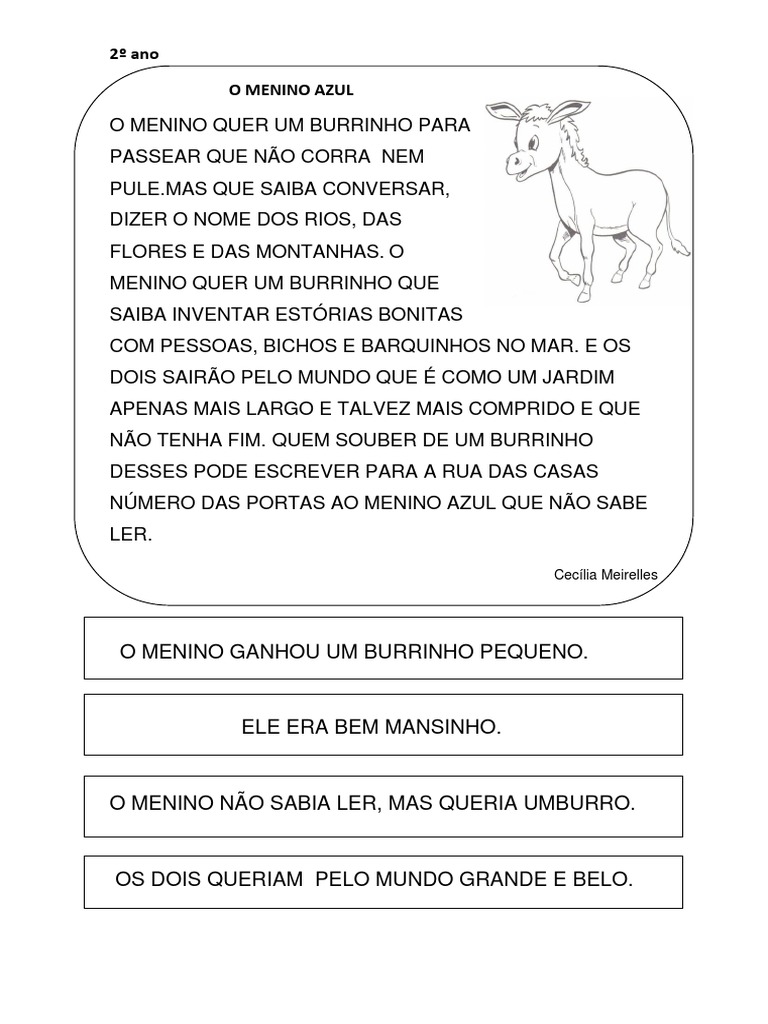 2º ano

O MENINO AZUL

O MENINO QUER UM BURRINHO PARA PASSEAR QUE NÃO CORRA NEM PULE.MAS QUE SAIBA CONVERSAR, DIZER O NOME DOS RIOS, DAS FLORES E DAS MONTANHAS. O MENINO QUER UM BURRINHO QUE SAIBA INVENTAR ESTÓRIAS BONITAS COM PESSOAS, BICHOS E BARQUINHOS NO MAR. E OS DOIS SAIRÃO PELO MUNDO QUE É COMO UM JARDIM APENAS MAIS LARGO E TALVEZ MAIS COMPRIDO E QUE NÃO TENHA FIM. QUEM SOUBER DE UM BURRINHO DESSES PODE ESCREVER PARA A RUA DAS CASAS NÚMERO DAS PORTAS AO MENINO AZUL QUE NÃO SABE LER.

Cecília Meirelles

O MENINO GANHOU UM BURRINHO PEQUENO.

ELE ERA BEM MANSINHO.

O MENINO NÃO SABIA LER, MAS QUERIA UMBURRO.

OS DOIS QUERIAM PELO MUNDO GRANDE E BELO.